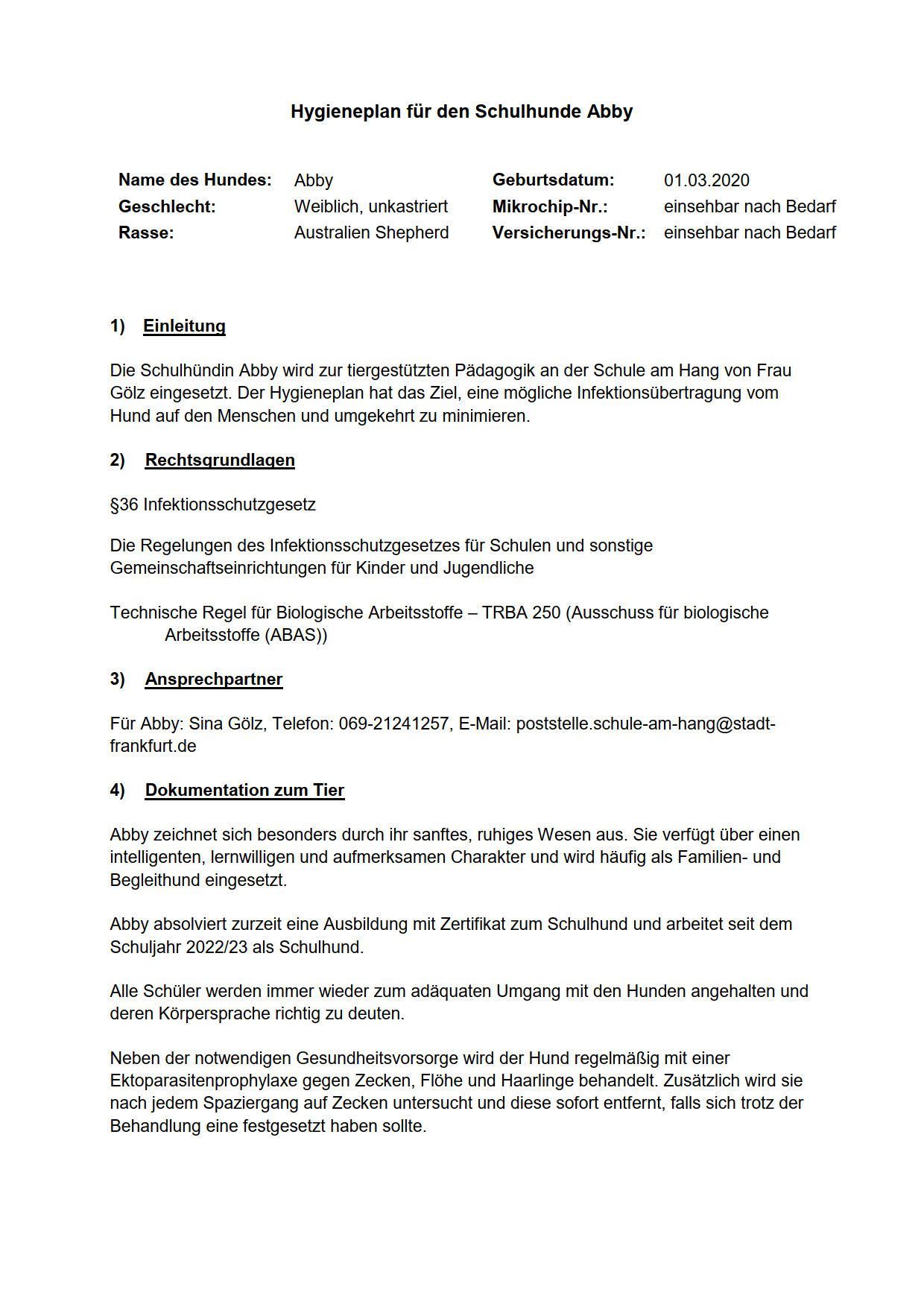 Hygieneplan für den Schulhunde Abby

| Name des Hundes: | Abby | Geburtsdatum: | 01.03.2020 |
|---|---|---|---|
| Geschlecht: | Weiblich, unkastriert | Mikrochip-Nr.: | einsehbar nach Bedarf |
| Rasse: | Australien Shepherd | Versicherungs-Nr.: | einsehbar nach Bedarf |

1) Einleitung

Die Schulhündin Abby wird zur tiergestützten Pädagogik an der Schule am Hang von Frau Gölz eingesetzt. Der Hygieneplan hat das Ziel, eine mögliche Infektionsübertragung vom Hund auf den Menschen und umgekehrt zu minimieren.

2) Rechtsgrundlagen

§36 Infektionsschutzgesetz

Die Regelungen des Infektionsschutzgesetzes für Schulen und sonstige Gemeinschaftseinrichtungen für Kinder und Jugendliche

Technische Regel für Biologische Arbeitsstoffe – TRBA 250 (Ausschuss für biologische Arbeitsstoffe (ABAS))

3) Ansprechpartner

Für Abby: Sina Gölz, Telefon: 069-21241257, E-Mail: poststelle.schule-am-hang@stadt-frankfurt.de

4) Dokumentation zum Tier

Abby zeichnet sich besonders durch ihr sanftes, ruhiges Wesen aus. Sie verfügt über einen intelligenten, lernwilligen und aufmerksamen Charakter und wird häufig als Familien- und Begleithund eingesetzt.

Abby absolviert zurzeit eine Ausbildung mit Zertifikat zum Schulhund und arbeitet seit dem Schuljahr 2022/23 als Schulhund.

Alle Schüler werden immer wieder zum adäquaten Umgang mit den Hunden angehalten und deren Körpersprache richtig zu deuten.

Neben der notwendigen Gesundheitsvorsorge wird der Hund regelmäßig mit einer Ektoparasitenprophylaxe gegen Zecken, Flöhe und Haarlinge behandelt. Zusätzlich wird sie nach jedem Spaziergang auf Zecken untersucht und diese sofort entfernt, falls sich trotz der Behandlung eine festgesetzt haben sollte.